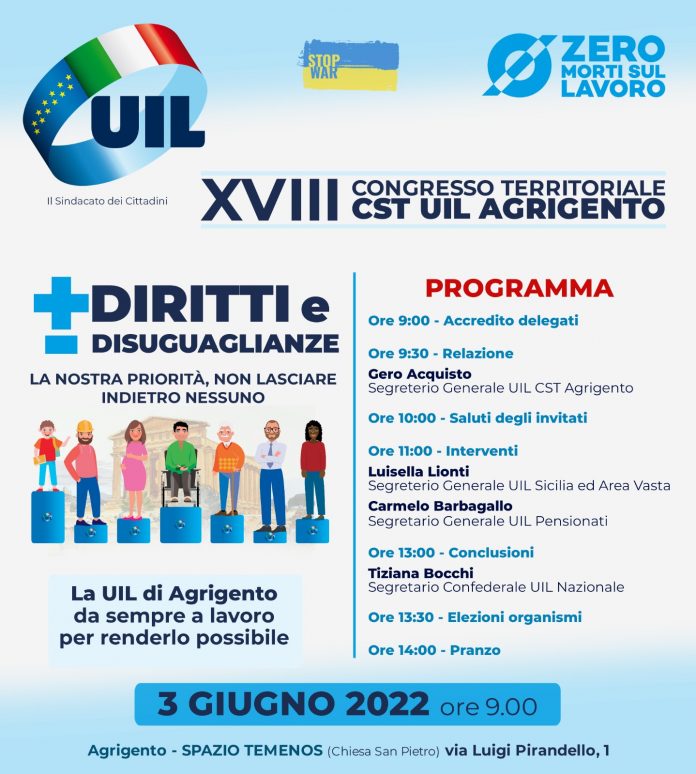 UIL
Il Sindacato dei Cittadini

STOP WAR

ZERO MORTI SUL LAVORO

XVIII CONGRESSO TERRITORIALE CST UIL AGRIGENTO

+ DIRITTI e
- DISUGUAGLIANZE

LA NOSTRA PRIORITÀ, NON LASCIARE INDIETRO NESSUNO

La UIL di Agrigento da sempre a lavoro per renderlo possibile

PROGRAMMA

Ore 9:00 - Accredito delegati

Ore 9:30 - Relazione
Gero Acquisto
Segreterio Generale UIL CST Agrigento

Ore 10:00 - Saluti degli invitati

Ore 11:00 - Interventi
Luisella Lionti
Segreterio Generale UIL Sicilia ed Area Vasta
Carmelo Barbagallo
Segretario Generale UIL Pensionati

Ore 13:00 - Conclusioni
Tiziana Bocchi
Segretario Confederale UIL Nazionale

Ore 13:30 - Elezioni organismi

Ore 14:00 - Pranzo

3 GIUGNO 2022 ore 9.00

Agrigento - SPAZIO TEMENOS (Chiesa San Pietro) via Luigi Pirandello, 1